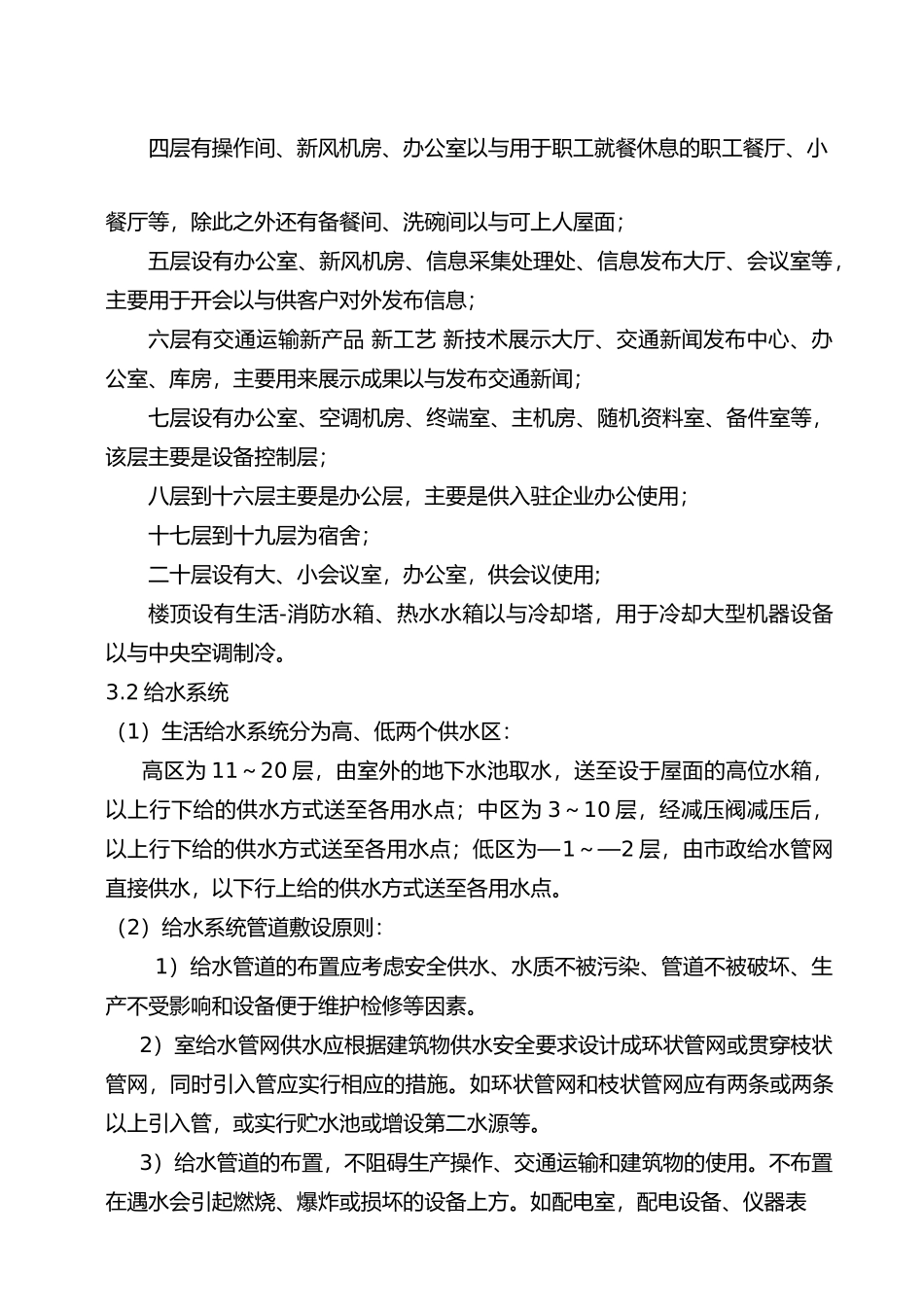 四层有操作间、新风机房、办公室以与用于职工就餐休息的职工餐厅、小餐厅等，除此之外还有备餐间、洗碗间以与可上人屋面；

五层设有办公室、新风机房、信息采集处理处、信息发布大厅、会议室等，主要用于开会以与供客户对外发布信息；

六层有交通运输新产品 新工艺 新技术展示大厅、交通新闻发布中心、办公室、库房，主要用来展示成果以与发布交通新闻；

七层设有办公室、空调机房、终端室、主机房、随机资料室、备件室等，该层主要是设备控制层；

八层到十六层主要是办公层，主要是供入驻企业办公使用；

十七层到十九层为宿舍；

二十层设有大、小会议室，办公室，供会议使用；

楼顶设有生活-消防水箱、热水水箱以与冷却塔，用于冷却大型机器设备以与中央空调制冷。

3.2 给水系统

（1）生活给水系统分为高、低两个供水区：

高区为 11～20 层，由室外的地下水池取水，送至设于屋面的高位水箱，以上行下给的供水方式送至各用水点；中区为 3～10 层，经减压阀减压后，以上行下给的供水方式送至各用水点；低区为—1～—2 层，由市政给水管网直接供水，以下行上给的供水方式送至各用水点。

（2）给水系统管道敷设原则：

1）给水管道的布置应考虑安全供水、水质不被污染、管道不被破坏、生产不受影响和设备便于维护检修等因素。

2）室给水管网供水应根据建筑物供水安全要求设计成环状管网或贯穿枝状管网，同时引入管应实行相应的措施。如环状管网和枝状管网应有两条或两条以上引入管，或实行贮水池或增设第二水源等。

3）给水管道的布置，不阻碍生产操作、交通运输和建筑物的使用。不布置在遇水会引起燃烧、爆炸或损坏的设备上方。如配电室，配电设备、仪器表